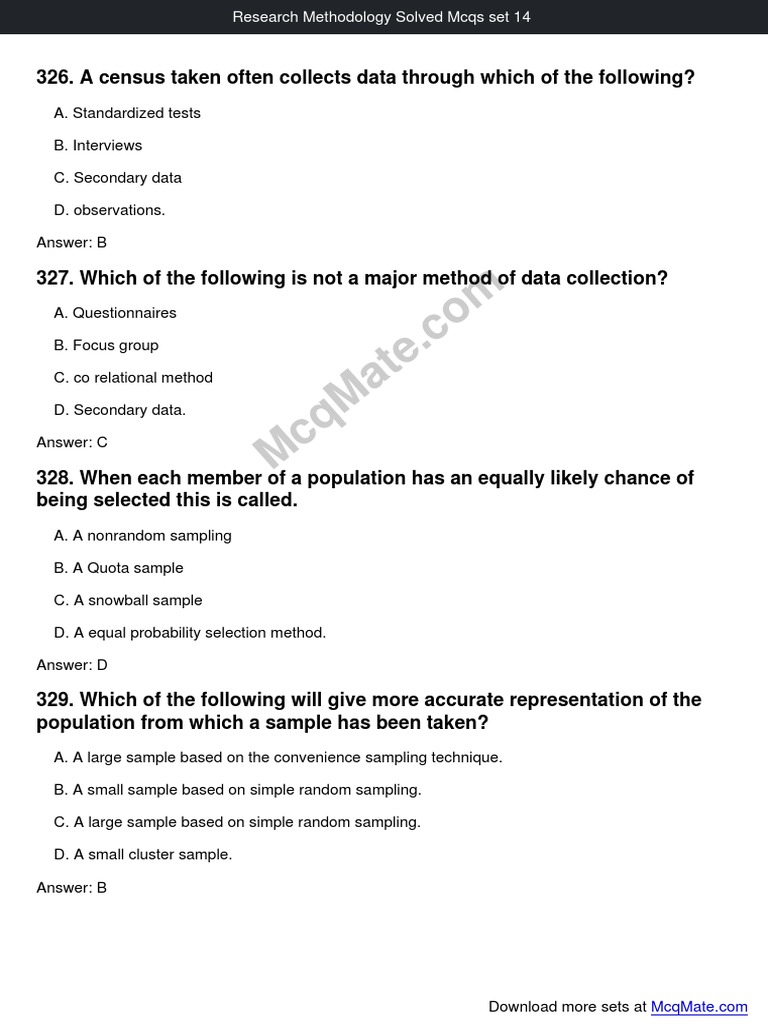 Research Methodology Solved Mcqs set 14

326. A census taken often collects data through which of the following?

A. Standardized tests

B. Interviews

C. Secondary data

D. observations.

Answer: B

327. Which of the following is not a major method of data collection?

A. Questionnaires

B. Focus group

C. co relational method

D. Secondary data.

Answer: C

McqMate.com

328. When each member of a population has an equally likely chance of being selected this is called.

A. A nonrandom sampling

B. A Quota sample

C. A snowball sample

D. A equal probability selection method.

Answer: D

329. Which of the following will give more accurate representation of the population from which a sample has been taken?

A. A large sample based on the convenience sampling technique.

B. A small sample based on simple random sampling.

C. A large sample based on simple random sampling.

D. A small cluster sample.

Answer: B

Download more sets at McqMate.com